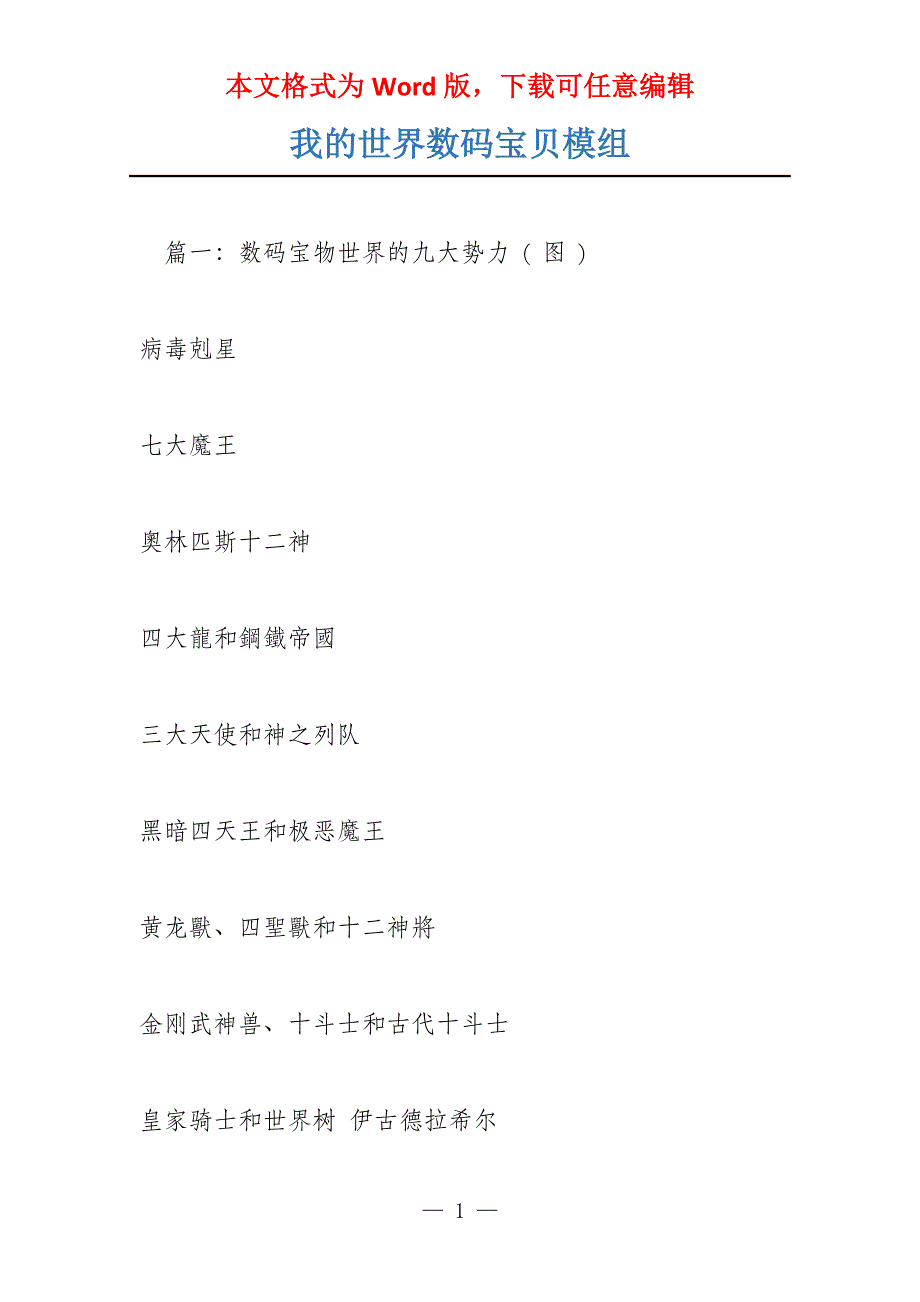 本文格式为 Word 版，下载可任意编辑

我的世界数码宝贝模组

篇一：数码宝物世界的九大势力（图）

病毒剋星

七大魔王

奥林匹斯十二神

四大龍和鋼鐵帝國

三大天使和神之列队

黑暗四天王和极恶魔王

黄龙獸、四聖獸和十二神將

金刚武神兽、十斗士和古代十斗士

皇家骑士和世界树 伊古德拉希尔

— 1 —